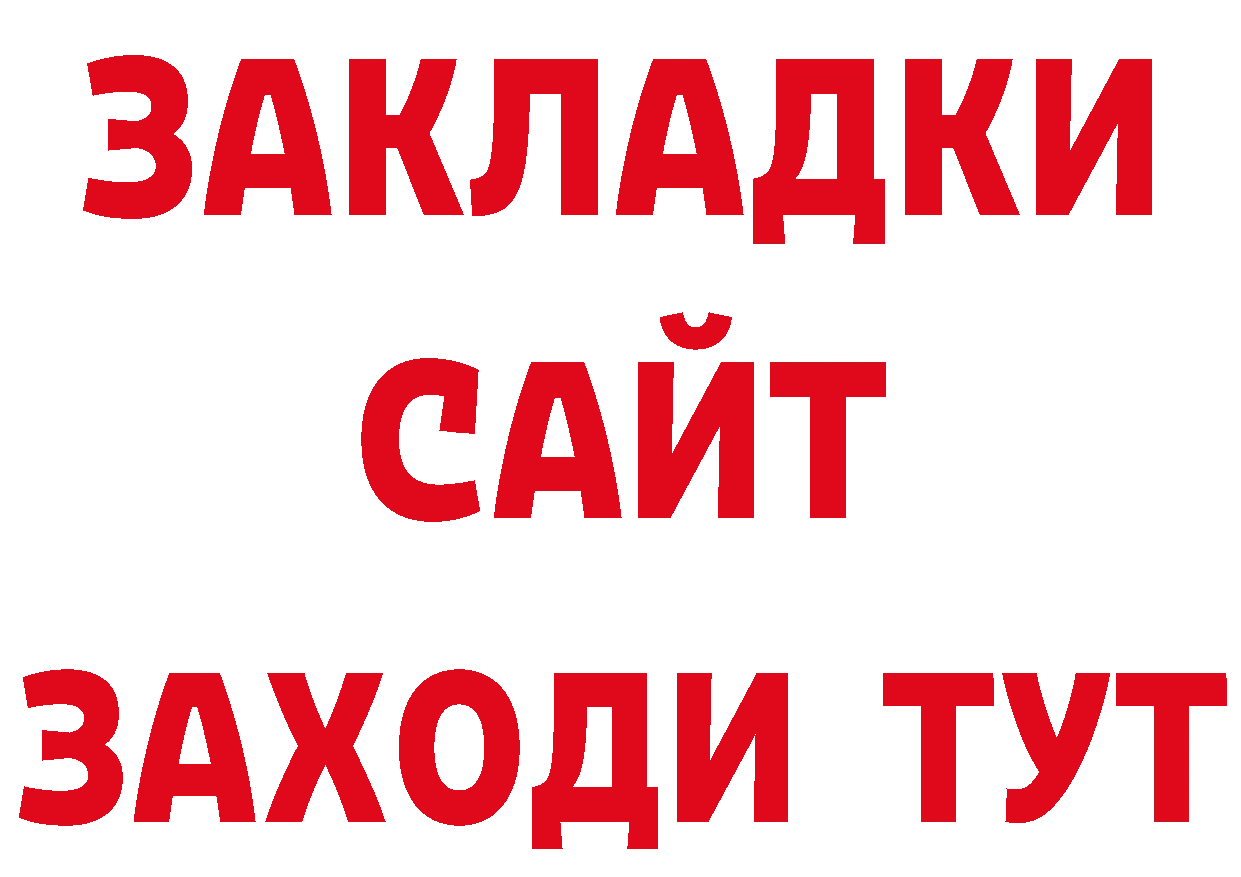 ЗАКЛАДКИ
САЙТ
ЗАХОДИ ТУТ